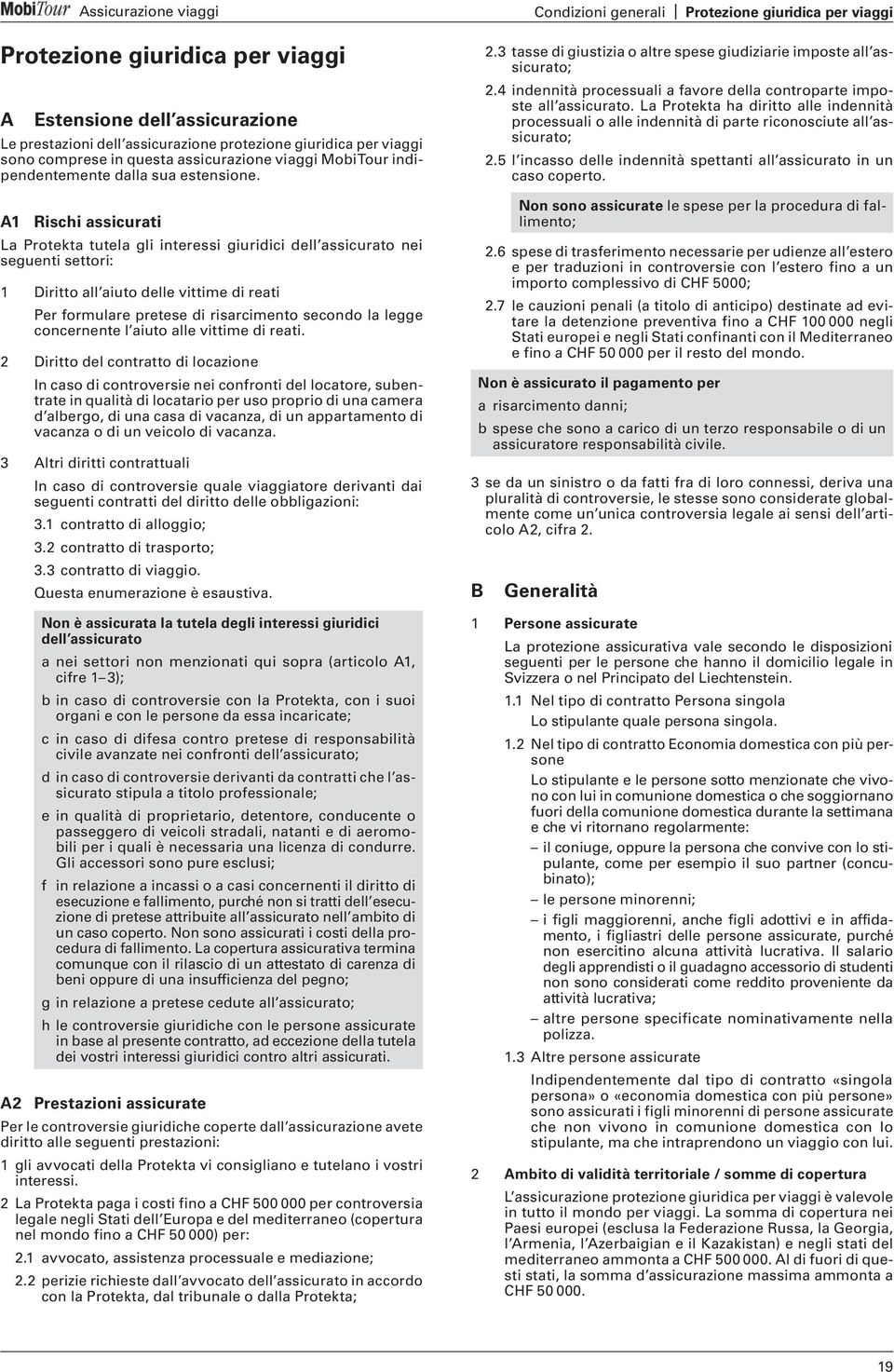 MobiTour Assicurazione viaggi

Condizioni generali | Protezione giuridica per viaggi

Protezione giuridica per viaggi

A Estensione dell'assicurazione

Le prestazioni dell'assicurazione protezione giuridica per viaggi sono comprese in questa assicurazione viaggi MobiTour indipendentemente dalla sua estensione.

A1 Rischi assicurati

La Protekta tutela gli interessi giuridici dell'assicurato nei seguenti settori:

1 Diritto all'aiuto delle vittime di reati

Per formulare pretese di risarcimento secondo la legge concernente l'aiuto alle vittime di reati.

2 Diritto del contratto di locazione

In caso di controversie nei confronti del locatore, subentrate in qualità di locatario per uso proprio di una camera d'albergo, di una casa di vacanza, di un appartamento di vacanza o di un veicolo di vacanza.

3 Altri diritti contrattuali

In caso di controversie quale viaggiatore derivanti dai seguenti contratti del diritto delle obbligazioni:

3.1 contratto di alloggio;

3.2 contratto di trasporto;

3.3 contratto di viaggio.

Questa enumerazione è esaustiva.

Non è assicurata la tutela degli interessi giuridici dell'assicurato

a nei settori non menzionati qui sopra (articolo A1, cifre 1—3);

b in caso di controversie con la Protekta, con i suoi organi e con le persone da essa incaricate;

c in caso di difesa contro pretese di responsabilità civile avanzate nei confronti dell'assicurato;

d in caso di controversie derivanti da contratti che l'assicurato stipula a titolo professionale;

e in qualità di proprietario, detentore, conducente o passeggero di veicoli stradali, natanti e di aeromobili per i quali è necessaria una licenza di condurre. Gli accessori sono pure esclusi;

f in relazione a incassi o a casi concernenti il diritto di esecuzione e fallimento, purché non si tratti dell'esecuzione di pretese attribuite all'assicurato nell'ambito di un caso coperto. Non sono assicurati i costi della procedura di fallimento. La copertura assicurativa termina comunque con il rilascio di un attestato di carenza di beni oppure di una insufficienza del pegno;

g in relazione a pretese cedute all'assicurato;

h le controversie giuridiche con le persone assicurate in base al presente contratto, ad eccezione della tutela dei vostri interessi giuridici contro altri assicurati.

A2 Prestazioni assicurate

Per le controversie giuridiche coperte dall'assicurazione avete diritto alle seguenti prestazioni:

1 gli avvocati della Protekta vi consigliano e tutelano i vostri interessi.

2 La Protekta paga i costi fino a CHF 500 000 per controversia legale negli Stati dell'Europa e del mediterraneo (copertura nel mondo fino a CHF 50 000) per:

2.1 avvocato, assistenza processuale e mediazione;

2.2 perizie richieste dall'avvocato dell'assicurato in accordo con la Protekta, dal tribunale o dalla Protekta;

2.3 tasse di giustizia o altre spese giudiziarie imposte all'assicurato;

2.4 indennità processuali a favore della controparte imposte all'assicurato. La Protekta ha diritto alle indennità processuali o alle indennità di parte riconosciute all'assicurato;

2.5 l'incasso delle indennità spettanti all'assicurato in un caso coperto.

Non sono assicurate le spese per la procedura di fallimento;

2.6 spese di trasferimento necessarie per udienze all'estero e per traduzioni in controversie con l'estero fino a un importo complessivo di CHF 5000;

2.7 le cauzioni penali (a titolo di anticipo) destinate ad evitare la detenzione preventiva fino a CHF 100 000 negli Stati europei e negli Stati confinanti con il Mediterraneo e fino a CHF 50 000 per il resto del mondo.

Non è assicurato il pagamento per

a risarcimento danni;

b spese che sono a carico di un terzo responsabile o di un assicuratore responsabilità civile.

3 se da un sinistro o da fatti fra di loro connessi, deriva una pluralità di controversie, le stesse sono considerate globalmente come un'unica controversia legale ai sensi dell'articolo A2, cifra 2.

B Generalità

1 Persone assicurate

La protezione assicurativa vale secondo le disposizioni seguenti per le persone che hanno il domicilio legale in Svizzera o nel Principato del Liechtenstein.

1.1 Nel tipo di contratto Persona singola
Lo stipulante quale persona singola.

1.2 Nel tipo di contratto Economia domestica con più persone
Lo stipulante e le persone sotto menzionate che vivono con lui in comunione domestica o che soggiornano fuori della comunione domestica durante la settimana e che vi ritornano regolarmente:

– il coniuge, oppure la persona che convive con lo stipulante, come per esempio il suo partner (concubinato);

– le persone minorenni;

– i figli maggiorenni, anche figli adottivi e in affidamento, i figliastri delle persone assicurate, purché non esercitino alcuna attività lucrativa. Il salario degli apprendisti o il guadagno accessorio di studenti non sono considerati come reddito proveniente da attività lucrativa;

– altre persone specificate nominativamente nella polizza.

1.3 Altre persone assicurate
Indipendentemente dal tipo di contratto «singola persona» o «economia domestica con più persone» sono assicurati i figli minorenni di persone assicurate che non vivono in comunione domestica con lo stipulante, ma che intraprendono un viaggio con lui.

2 Ambito di validità territoriale / somme di copertura

L'assicurazione protezione giuridica per viaggi è valevole in tutto il mondo per viaggi. La somma di copertura nei Paesi europei (esclusa la Federazione Russa, la Georgia, l'Armenia, l'Azerbaigian e il Kazakistan) e negli stati del mediterraneo ammonta a CHF 500 000. Al di fuori di questi stati, la somma d'assicurazione massima ammonta a CHF 50 000.

19